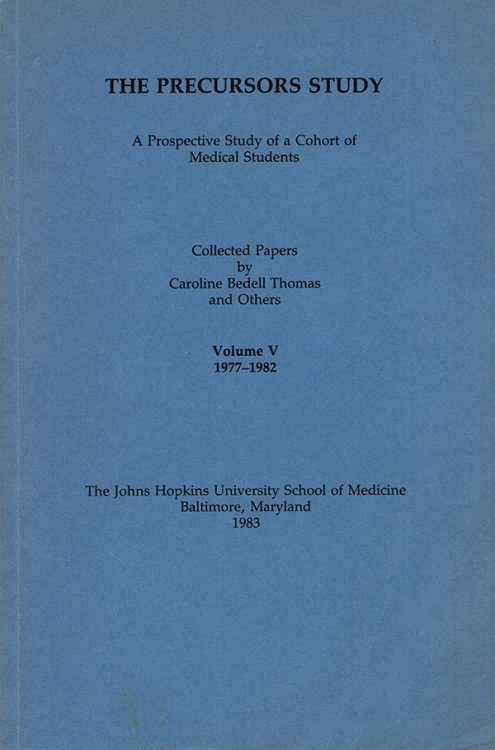 THE PRECURSORS STUDY

A Prospective Study of a Cohort of Medical Students

Collected Papers
by
Caroline Bedell Thomas
and Others

Volume V
1977–1982

The Johns Hopkins University School of Medicine
Baltimore, Maryland
1983